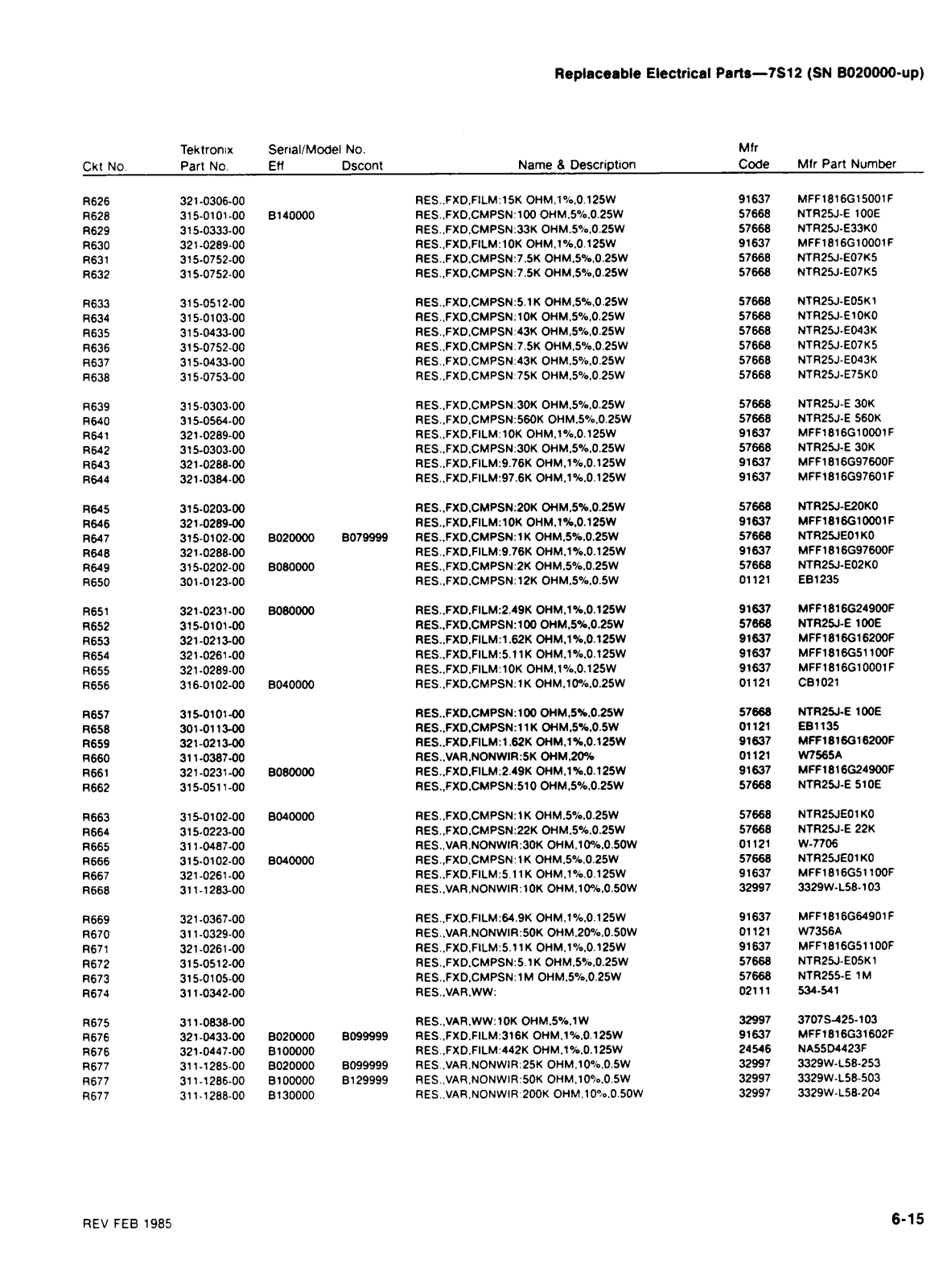 Replaceable Electrical Parts—7S12 (SN B020000-up)

| Ckt No. | Tektronix Part No. | Serial/Model No. Eff | Dscont | Name & Description | Mfr Code | Mfr Part Number |
|---|---|---|---|---|---|---|
| R626 | 321-0306-00 | | | RES.,FXD,FILM:15K OHM,1%,0.125W | 91637 | MFF1816G15001F |
| R628 | 315-0101-00 | B140000 | | RES.,FXD,CMPSN:100 OHM,5%,0.25W | 57668 | NTR25J-E 100E |
| R629 | 315-0333-00 | | | RES.,FXD,CMPSN:33K OHM,5%,0.25W | 57668 | NTR25J-E33K0 |
| R630 | 321-0289-00 | | | RES.,FXD,FILM:10K OHM,1%,0.125W | 91637 | MFF1816G10001F |
| R631 | 315-0752-00 | | | RES.,FXD,CMPSN:7.5K OHM,5%,0.25W | 57668 | NTR25J-E07K5 |
| R632 | 315-0752-00 | | | RES.,FXD,CMPSN:7.5K OHM,5%,0.25W | 57668 | NTR25J-E07K5 |
| R633 | 315-0512-00 | | | RES.,FXD,CMPSN:5.1K OHM,5%,0.25W | 57668 | NTR25J-E05K1 |
| R634 | 315-0103-00 | | | RES.,FXD,CMPSN:10K OHM,5%,0.25W | 57668 | NTR25J-E10K0 |
| R635 | 315-0433-00 | | | RES.,FXD,CMPSN:43K OHM,5%,0.25W | 57668 | NTR25J-E043K |
| R636 | 315-0752-00 | | | RES.,FXD,CMPSN:7.5K OHM,5%,0.25W | 57668 | NTR25J-E07K5 |
| R637 | 315-0433-00 | | | RES.,FXD,CMPSN:43K OHM,5%,0.25W | 57668 | NTR25J-E043K |
| R638 | 315-0753-00 | | | RES.,FXD,CMPSN:75K OHM,5%,0.25W | 57668 | NTR25J-E75K0 |
| R639 | 315-0303-00 | | | RES.,FXD,CMPSN:30K OHM,5%,0.25W | 57668 | NTR25J-E 30K |
| R640 | 315-0564-00 | | | RES.,FXD,CMPSN:560K OHM,5%,0.25W | 57668 | NTR25J-E 560K |
| R641 | 321-0289-00 | | | RES.,FXD,FILM:10K OHM,1%,0.125W | 91637 | MFF1816G10001F |
| R642 | 315-0303-00 | | | RES.,FXD,CMPSN:30K OHM,5%,0.25W | 57668 | NTR25J-E 30K |
| R643 | 321-0288-00 | | | RES.,FXD,FILM:9.76K OHM,1%,0.125W | 91637 | MFF1816G97600F |
| R644 | 321-0384-00 | | | RES.,FXD,FILM:97.6K OHM,1%,0.125W | 91637 | MFF1816G97601F |
| R645 | 315-0203-00 | | | RES.,FXD,CMPSN:20K OHM,5%,0.25W | 57668 | NTR25J-E20K0 |
| R646 | 321-0289-00 | | | RES.,FXD,FILM:10K OHM,1%,0.125W | 91637 | MFF1816G10001F |
| R647 | 315-0102-00 | B020000 | B079999 | RES.,FXD,CMPSN:1K OHM,5%,0.25W | 57668 | NTR25JE01K0 |
| R648 | 321-0288-00 | | | RES.,FXD,FILM:9.76K OHM,1%,0.125W | 91637 | MFF1816G97600F |
| R649 | 315-0202-00 | B080000 | | RES.,FXD,CMPSN:2K OHM,5%,0.25W | 57668 | NTR25J-E02K0 |
| R650 | 301-0123-00 | | | RES.,FXD,CMPSN:12K OHM,5%,0.5W | 01121 | EB1235 |
| R651 | 321-0231-00 | B080000 | | RES.,FXD,FILM:2.49K OHM,1%,0.125W | 91637 | MFF1816G24900F |
| R652 | 315-0101-00 | | | RES.,FXD,CMPSN:100 OHM,5%,0.25W | 57668 | NTR25J-E 100E |
| R653 | 321-0213-00 | | | RES.,FXD,FILM:1.62K OHM,1%,0.125W | 91637 | MFF1816G16200F |
| R654 | 321-0261-00 | | | RES.,FXD,FILM:5.11K OHM,1%,0.125W | 91637 | MFF1816G51100F |
| R655 | 321-0289-00 | | | RES.,FXD,FILM:10K OHM,1%,0.125W | 91637 | MFF1816G10001F |
| R656 | 316-0102-00 | B040000 | | RES.,FXD,CMPSN:1K OHM,10%,0.25W | 01121 | CB1021 |
| R657 | 315-0101-00 | | | RES.,FXD,CMPSN:100 OHM,5%,0.25W | 57668 | NTR25J-E 100E |
| R658 | 301-0113-00 | | | RES.,FXD,CMPSN:11K OHM,5%,0.5W | 01121 | EB1135 |
| R659 | 321-0213-00 | | | RES.,FXD,FILM:1.62K OHM,1%,0.125W | 91637 | MFF1816G16200F |
| R660 | 311-0387-00 | | | RES.,VAR,NONWIR:5K OHM,20% | 01121 | W7565A |
| R661 | 321-0231-00 | B080000 | | RES.,FXD,FILM:2.49K OHM,1%,0.125W | 91637 | MFF1816G24900F |
| R662 | 315-0511-00 | | | RES.,FXD,CMPSN:510 OHM,5%,0.25W | 57668 | NTR25J-E 510E |
| R663 | 315-0102-00 | B040000 | | RES.,FXD,CMPSN:1K OHM,5%,0.25W | 57668 | NTR25JE01K0 |
| R664 | 315-0223-00 | | | RES.,FXD,CMPSN:22K OHM,5%,0.25W | 57668 | NTR25J-E 22K |
| R665 | 311-0487-00 | | | RES.,VAR,NONWIR:30K OHM,10%,0.50W | 01121 | W-7706 |
| R666 | 315-0102-00 | B040000 | | RES.,FXD,CMPSN:1K OHM,5%,0.25W | 57668 | NTR25JE01K0 |
| R667 | 321-0261-00 | | | RES.,FXD,FILM:5.11K OHM,1%,0.125W | 91637 | MFF1816G51100F |
| R668 | 311-1283-00 | | | RES.,VAR,NONWIR:10K OHM,10%,0.50W | 32997 | 3329W-L58-103 |
| R669 | 321-0367-00 | | | RES.,FXD,FILM:64.9K OHM,1%,0.125W | 91637 | MFF1816G64901F |
| R670 | 311-0329-00 | | | RES.,VAR,NONWIR:50K OHM,20%,0.50W | 01121 | W7356A |
| R671 | 321-0261-00 | | | RES.,FXD,FILM:5.11K OHM,1%,0.125W | 91637 | MFF1816G51100F |
| R672 | 315-0512-00 | | | RES.,FXD,CMPSN:5.1K OHM,5%,0.25W | 57668 | NTR25J-E05K1 |
| R673 | 315-0105-00 | | | RES.,FXD,CMPSN:1M OHM,5%,0.25W | 57668 | NTR255-E 1M |
| R674 | 311-0342-00 | | | RES.,VAR,WW: | 02111 | 534-541 |
| R675 | 311-0838-00 | | | RES.,VAR,WW:10K OHM,5%,1W | 32997 | 3707S-425-103 |
| R676 | 321-0433-00 | B020000 | B099999 | RES.,FXD,FILM:316K OHM,1%,0.125W | 91637 | MFF1816G31602F |
| R676 | 321-0447-00 | B100000 | | RES.,FXD,FILM:442K OHM,1%,0.125W | 24546 | NA55D4423F |
| R677 | 311-1285-00 | B020000 | B099999 | RES.,VAR,NONWIR:25K OHM,10%,0.5W | 32997 | 3329W-L58-253 |
| R677 | 311-1286-00 | B100000 | B129999 | RES.,VAR,NONWIR:50K OHM,10%,0.5W | 32997 | 3329W-L58-503 |
| R677 | 311-1288-00 | B130000 | | RES.,VAR,NONWIR:200K OHM,10%,0.50W | 32997 | 3329W-L58-204 |

REV FEB 1985

6-15